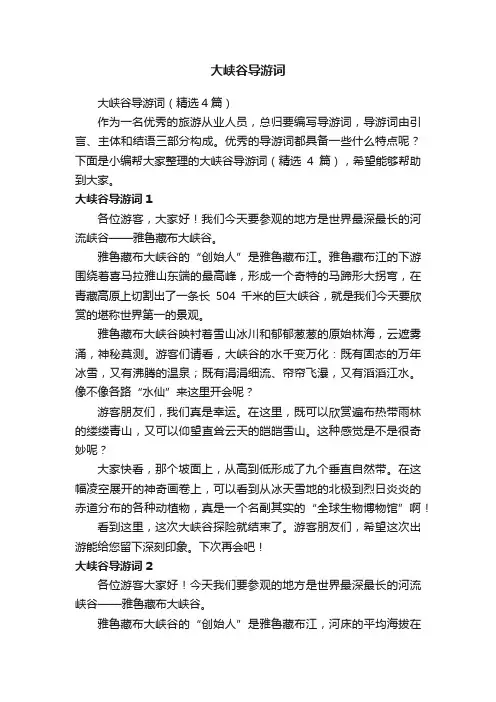 大峡谷导游词

大峡谷导游词（精选4篇）

作为一名优秀的旅游从业人员，总归要编写导游词，导游词由引言、主体和结语三部分构成。优秀的导游词都具备一些什么特点呢？下面是小编帮大家整理的大峡谷导游词（精选 4 篇），希望能够帮助到大家。

大峡谷导游词 1

各位游客，大家好！我们今天要参观的地方是世界最深最长的河流峡谷——雅鲁藏布大峡谷。

雅鲁藏布大峡谷的“创始人”是雅鲁藏布江。雅鲁藏布江的下游围绕着喜马拉雅山东端的最高峰，形成一个奇特的马蹄形大拐弯，在青藏高原上切割出了一条长 504 千米的巨大峡谷，就是我们今天要欣赏的堪称世界第一的景观。

雅鲁藏布大峡谷映衬着雪山冰川和郁郁葱葱的原始林海，云遮雾涌，神秘莫测。游客们请看，大峡谷的水千变万化：既有固态的万年冰雪，又有沸腾的温泉；既有涓涓细流、帘帘飞瀑，又有滔滔江水。像不像各路“水仙”来这里开会呢？

游客朋友们，我们真是幸运。在这里，既可以欣赏遍布热带雨林的缕缕青山，又可以仰望直耸云天的皑皑雪山。这种感觉是不是很奇妙呢？

大家快看，那个坡面上，从高到低形成了九个垂直自然带。在这幅凌空展开的神奇画卷上，可以看到从冰天雪地的北极到烈日炎炎的赤道分布的各种动植物，真是一个名副其实的“全球生物博物馆”啊！

看到这里，这次大峡谷探险就结束了。游客朋友们，希望这次出游能给您留下深刻印象。下次再会吧！

大峡谷导游词 2

各位游客大家好！今天我们要参观的地方是世界最深最长的河流峡谷——雅鲁藏布大峡谷。

雅鲁藏布大峡谷的“创始人”是雅鲁藏布江，河床的平均海拔在